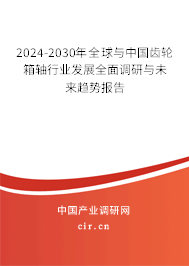 2024-2030年全球与中国齿轮箱轴行业发展全面调研与未来趋势报告

中国产业调研网
cir.cn